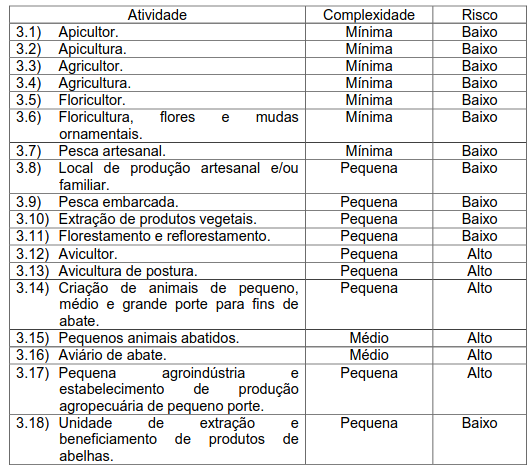 | Atividade | Complexidade | Risco |
|---|---|---|
| 3.1) Apicultor. | Mínima | Baixo |
| 3.2) Apicultura. | Mínima | Baixo |
| 3.3) Agricultor. | Mínima | Baixo |
| 3.4) Agricultura. | Mínima | Baixo |
| 3.5) Floricultor. | Mínima | Baixo |
| 3.6) Floricultura, flores e mudas ornamentais. | Mínima | Baixo |
| 3.7) Pesca artesanal. | Mínima | Baixo |
| 3.8) Local de produção artesanal e/ou familiar. | Pequena | Baixo |
| 3.9) Pesca embarcada. | Pequena | Baixo |
| 3.10) Extração de produtos vegetais. | Pequena | Baixo |
| 3.11) Florestamento e reflorestamento. | Pequena | Baixo |
| 3.12) Avicultor. | Pequena | Alto |
| 3.13) Avicultura de postura. | Pequena | Alto |
| 3.14) Criação de animais de pequeno, médio e grande porte para fins de abate. | Pequena | Alto |
| 3.15) Pequenos animais abatidos. | Médio | Alto |
| 3.16) Aviário de abate. | Médio | Alto |
| 3.17) Pequena agroindústria e estabelecimento de produção agropecuária de pequeno porte. | Pequena | Alto |
| 3.18) Unidade de extração e beneficiamento de produtos de abelhas. | Pequena | Baixo |